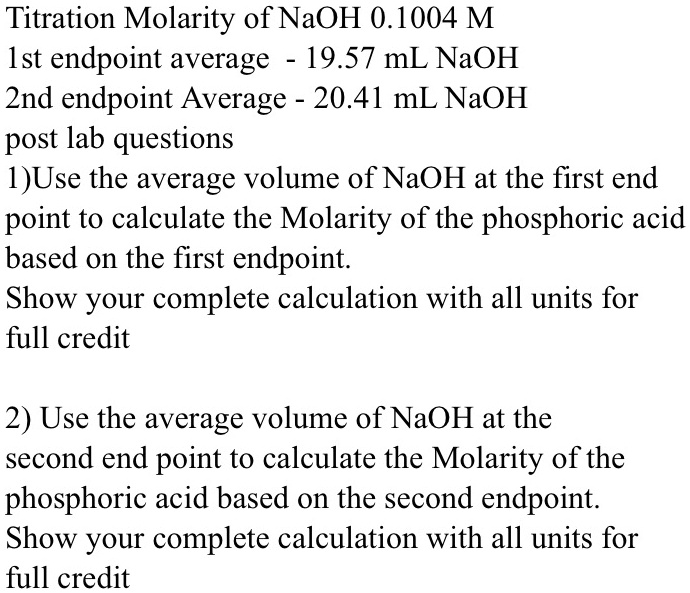 Titration Molarity of NaOH 0.1004 M
1st endpoint average - 19.57 mL NaOH
2nd endpoint Average - 20.41 mL NaOH
post lab questions
1)Use the average volume of NaOH at the first end point to calculate the Molarity of the phosphoric acid based on the first endpoint.
Show your complete calculation with all units for full credit

2) Use the average volume of NaOH at the second end point to calculate the Molarity of the phosphoric acid based on the second endpoint.
Show your complete calculation with all units for full credit